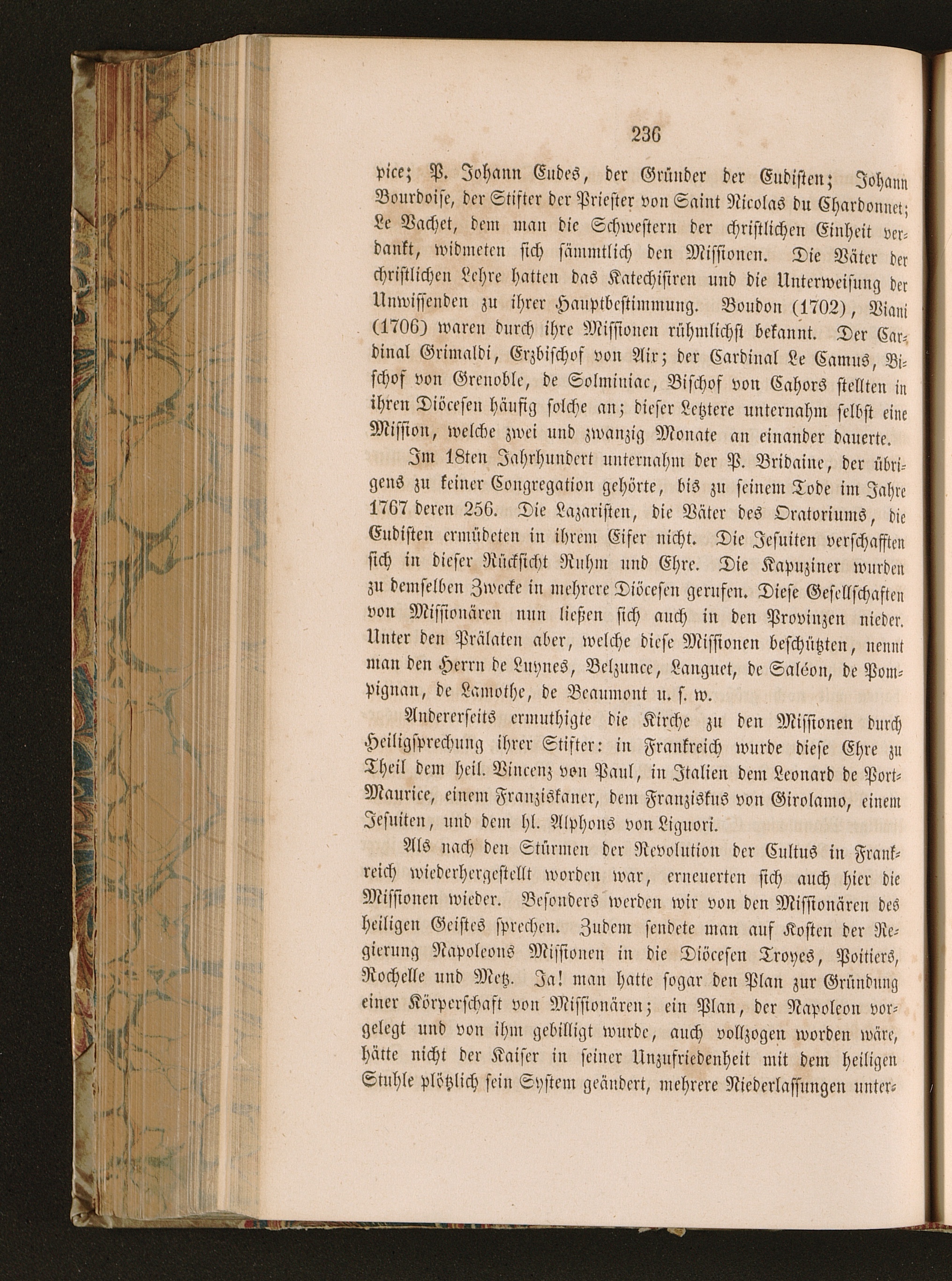 236

pice; P. Johann Eudes, der Gründer der Eudisten; Johann Bourdoise, der Stifter der Priester von Saint Nicolas du Chardonnet; Le Vachet, dem man die Schwestern der christlichen Einheit verdankt, widmeten sich sämmtlich den Missionen. Die Väter der christlichen Lehre hatten das Katechisiren und die Unterweisung der Unwissenden zu ihrer Hauptbestimmung. Boudon (1702), Viani (1706) waren durch ihre Missionen rühmlichst bekannt. Der Cardinal Grimaldi, Erzbischof von Aix; der Cardinal Le Camus, Bischof von Grenoble, de Solminiac, Bischof von Cahors stellten in ihren Diöcesen häufig solche an; dieser Letztere unternahm selbst eine Mission, welche zwei und zwanzig Monate an einander dauerte.

Im 18ten Jahrhundert unternahm der P. Bridaine, der übrigens zu keiner Congregation gehörte, bis zu seinem Tode im Jahre 1767 deren 256. Die Lazaristen, die Väter des Oratoriums, die Eudisten ermüdeten in ihrem Eifer nicht. Die Jesuiten verschafften sich in dieser Rücksicht Ruhm und Ehre. Die Kapuziner wurden zu demselben Zwecke in mehrere Diöcesen gerufen. Diese Gesellschaften von Missionären nun ließen sich auch in den Provinzen nieder. Unter den Prälaten aber, welche diese Missionen beschützten, nennt man den Herrn de Luynes, Belzunce, Languet, de Saléon, de Pompignan, de Lamothe, de Beaumont u. s. w.

Andererseits ermuthigte die Kirche zu den Missionen durch Heiligsprechung ihrer Stifter: in Frankreich wurde diese Ehre zu Theil dem heil. Vincenz von Paul, in Italien dem Leonard de Port-Maurice, einem Franziskaner, dem Franziskus von Girolamo, einem Jesuiten, und dem hl. Alphons von Liguori.

Als nach den Stürmen der Revolution der Cultus in Frankreich wiederhergestellt worden war, erneuerten sich auch hier die Missionen wieder. Besonders werden wir von den Missionären des heiligen Geistes sprechen. Zudem sendete man auf Kosten der Regierung Napoleons Missionen in die Diöcesen Troyes, Poitiers, Rochelle und Metz. Ja! man hatte sogar den Plan zur Gründung einer Körperschaft von Missionären; ein Plan, der Napoleon vorgelegt und von ihm gebilligt wurde, auch vollzogen worden wäre, hätte nicht der Kaiser in seiner Unzufriedenheit mit dem heiligen Stuhle plötzlich sein System geändert, mehrere Niederlassungen unter-